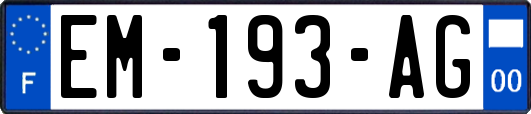 F
EM-193-AG
00